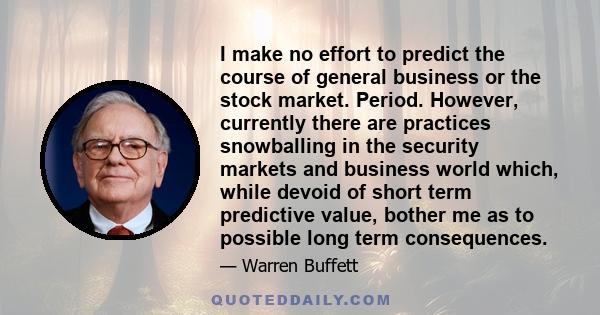 I make no effort to predict the course of general business or the stock market. Period. However, currently there are practices snowballing in the security markets and business world which, while devoid of short term predictive value, bother me as to possible long term consequences.

— Warren Buffett

QUOTEDDAILY.COM